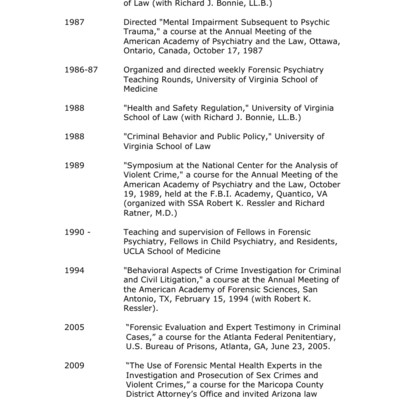 of Law (with Richard J. Bonnie, LL.B.)

1987 Directed "Mental Impairment Subsequent to Psychic Trauma," a course at the Annual Meeting of the American Academy of Psychiatry and the Law, Ottawa, Ontario, Canada, October 17, 1987

1986-87 Organized and directed weekly Forensic Psychiatry Teaching Rounds, University of Virginia School of Medicine

1988 "Health and Safety Regulation," University of Virginia School of Law (with Richard J. Bonnie, LL.B.)

1988 "Criminal Behavior and Public Policy," University of Virginia School of Law

1989 "Symposium at the National Center for the Analysis of Violent Crime," a course for the Annual Meeting of the American Academy of Psychiatry and the Law, October 19, 1989, held at the F.B.I. Academy, Quantico, VA (organized with SSA Robert K. Ressler and Richard Ratner, M.D.)

1990 - Teaching and supervision of Fellows in Forensic Psychiatry, Fellows in Child Psychiatry, and Residents, UCLA School of Medicine

1994 "Behavioral Aspects of Crime Investigation for Criminal and Civil Litigation," a course at the Annual Meeting of the American Academy of Forensic Sciences, San Antonio, TX, February 15, 1994 (with Robert K. Ressler).

2005 "Forensic Evaluation and Expert Testimony in Criminal Cases," a course for the Atlanta Federal Penitentiary, U.S. Bureau of Prisons, Atlanta, GA, June 23, 2005.

2009 "The Use of Forensic Mental Health Experts in the Investigation and Prosecution of Sex Crimes and Violent Crimes," a course for the Maricopa County District Attorney's Office and invited Arizona law